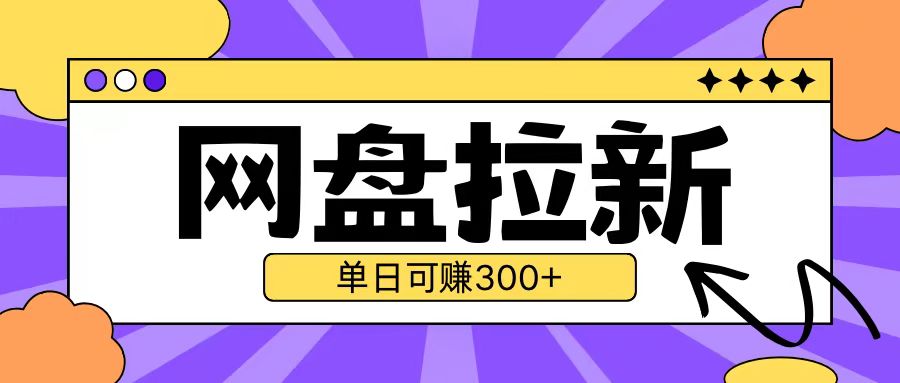 网盘拉新

单日可赚300+